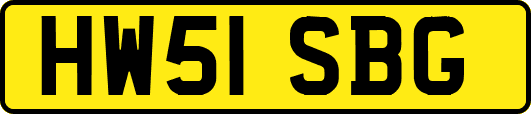 HW51 SBG